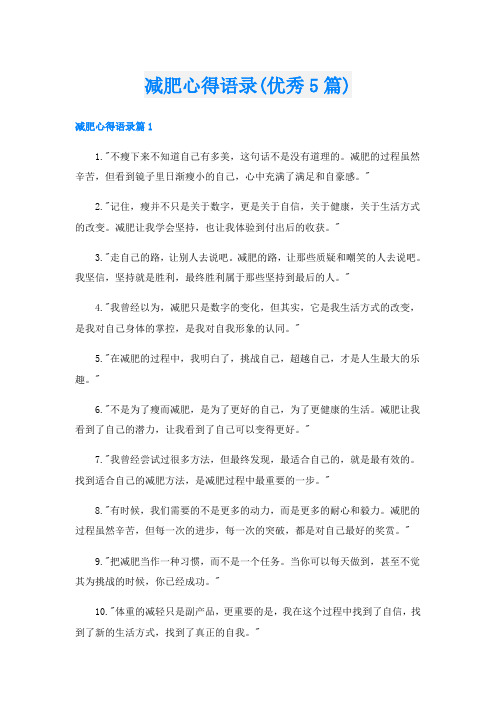 减肥心得语录(优秀5篇)

减肥心得语录篇1

1."不瘦下来不知道自己有多美，这句话不是没有道理的。减肥的过程虽然辛苦，但看到镜子里日渐瘦小的自己，心中充满了满足和自豪感。"

2."记住，瘦并不只是关于数字，更是关于自信，关于健康，关于生活方式的改变。减肥让我学会坚持，也让我体验到付出后的收获。"

3."走自己的路，让别人去说吧。减肥的路，让那些质疑和嘲笑的人去说吧。我坚信，坚持就是胜利，最终胜利属于那些坚持到最后的人。"

4."我曾经以为，减肥只是数字的变化，但其实，它是我生活方式的改变，是我对自己身体的掌控，是我对自我形象的认同。"

5."在减肥的过程中，我明白了，挑战自己，超越自己，才是人生最大的乐趣。"

6."不是为了瘦而减肥，是为了更好的自己，为了更健康的生活。减肥让我看到了自己的潜力，让我看到了自己可以变得更好。"

7."我曾经尝试过很多方法，但最终发现，最适合自己的，就是最有效的。找到适合自己的减肥方法，是减肥过程中最重要的一步。"

8."有时候，我们需要的不是更多的动力，而是更多的耐心和毅力。减肥的过程虽然辛苦，但每一次的进步，每一次的突破，都是对自己最好的奖赏。"

9."把减肥当作一种习惯，而不是一个任务。当你可以每天做到，甚至不觉其为挑战的时候，你已经成功。"

10."体重的减轻只是副产品，更重要的是，我在这个过程中找到了自信，找到了新的生活方式，找到了真正的自我。"